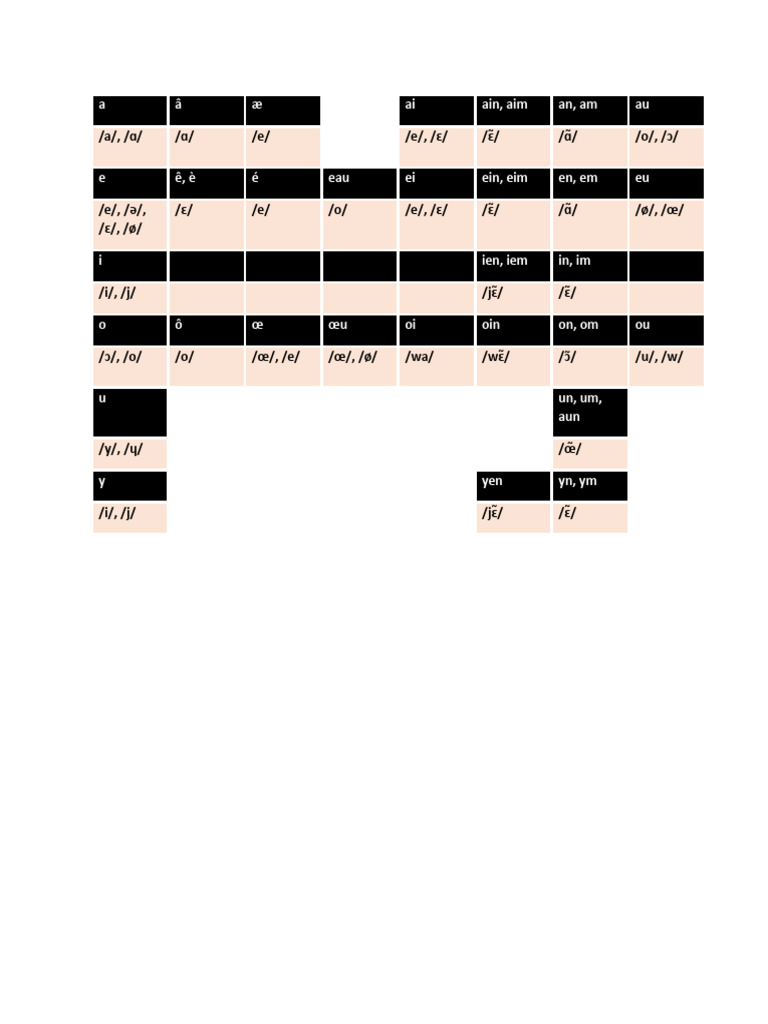 | a | â | æ | | ai | ain, aim | an, am | au |
|---|---|---|---|---|---|---|---|
| /a/, /ɑ/ | /ɑ/ | /e/ | | /e/, /ɛ/ | /ɛ̃/ | /ɑ̃/ | /o/, /ɔ/ |
| e | ê, è | é | eau | ei | ein, eim | en, em | eu |
| /e/, /ə/, /ɛ/, /ø/ | /ɛ/ | /e/ | /o/ | /e/, /ɛ/ | /ɛ̃/ | /ɑ̃/ | /ø/, /œ/ |
| i | | | | | ien, iem | in, im | |
| /i/, /j/ | | | | | /jɛ̃/ | /ɛ̃/ | |
| o | ô | œ | œu | oi | oin | on, om | ou |
| /ɔ/, /o/ | /o/ | /œ/, /e/ | /œ/, /ø/ | /wa/ | /wɛ̃/ | /ɔ̃/ | /u/, /w/ |
| u | | | | | | un, um, aun | |
| /y/, /ɥ/ | | | | | | /œ̃/ | |
| y | | | | | yen | yn, ym | |
| /i/, /j/ | | | | | /jɛ̃/ | /ɛ̃/ | |